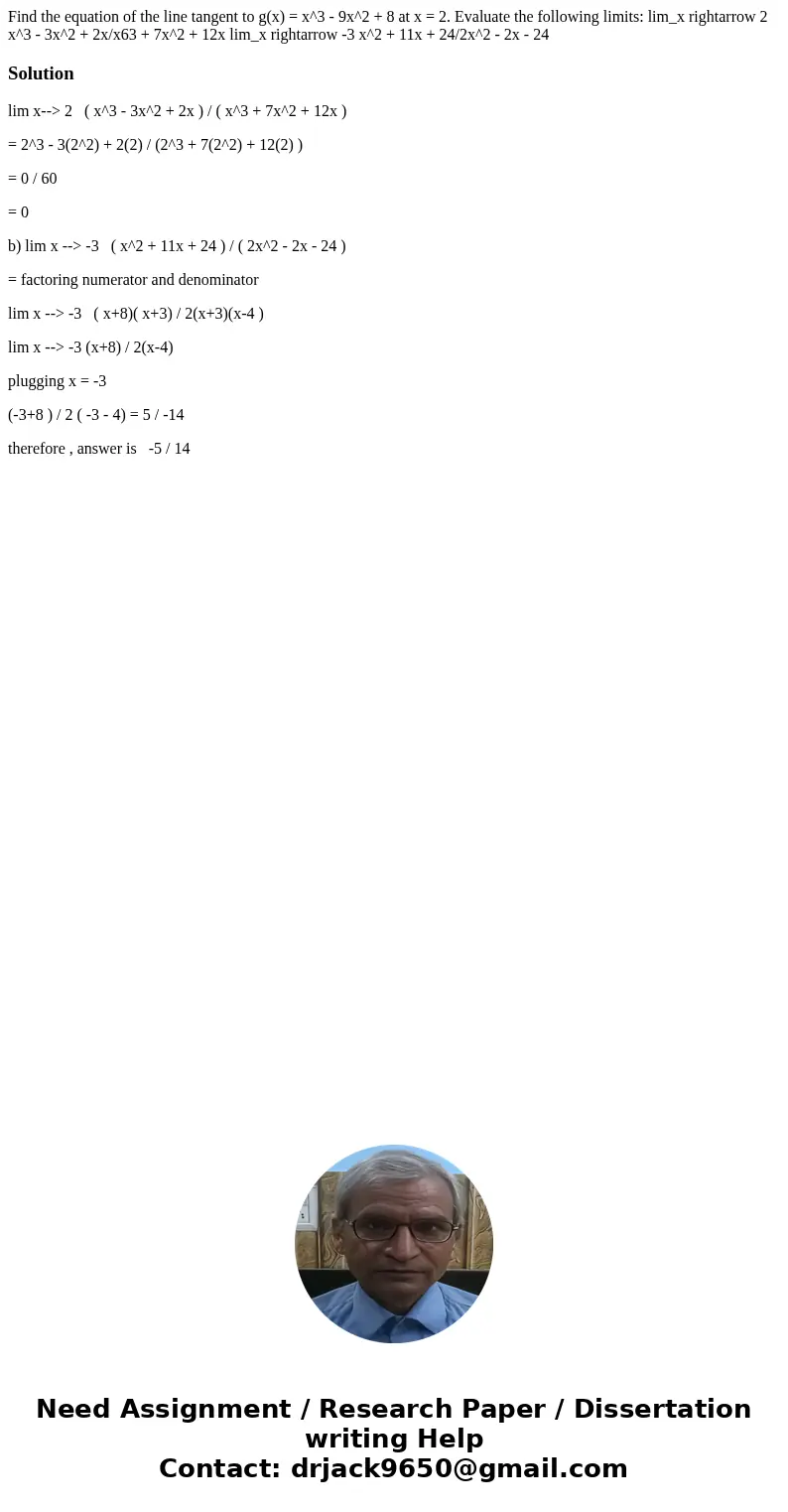 Find the equation of the line tangent to g(x) = x^3 - 9x^2 + 8 at x = 2. Evaluate the following limits: lim_x rightarrow 2 x^3 - 3x^2 + 2x/x63 + 7x^2 + 12x lim_x rightarrow -3 x^2 + 11x + 24/2x^2 - 2x - 24

Solution

lim x--> 2 ( x^3 - 3x^2 + 2x ) / ( x^3 + 7x^2 + 12x )

= 2^3 - 3(2^2) + 2(2) / (2^3 + 7(2^2) + 12(2) )

= 0 / 60

= 0

b) lim x --> -3 ( x^2 + 11x + 24 ) / ( 2x^2 - 2x - 24 )

= factoring numerator and denominator

lim x --> -3 ( x+8)( x+3) / 2(x+3)(x-4 )

lim x --> -3 (x+8) / 2(x-4)

plugging x = -3

(-3+8 ) / 2 ( -3 - 4) = 5 / -14

therefore , answer is -5 / 14

Need Assignment / Research Paper / Dissertation writing Help
Contact: drjack9650@gmail.com